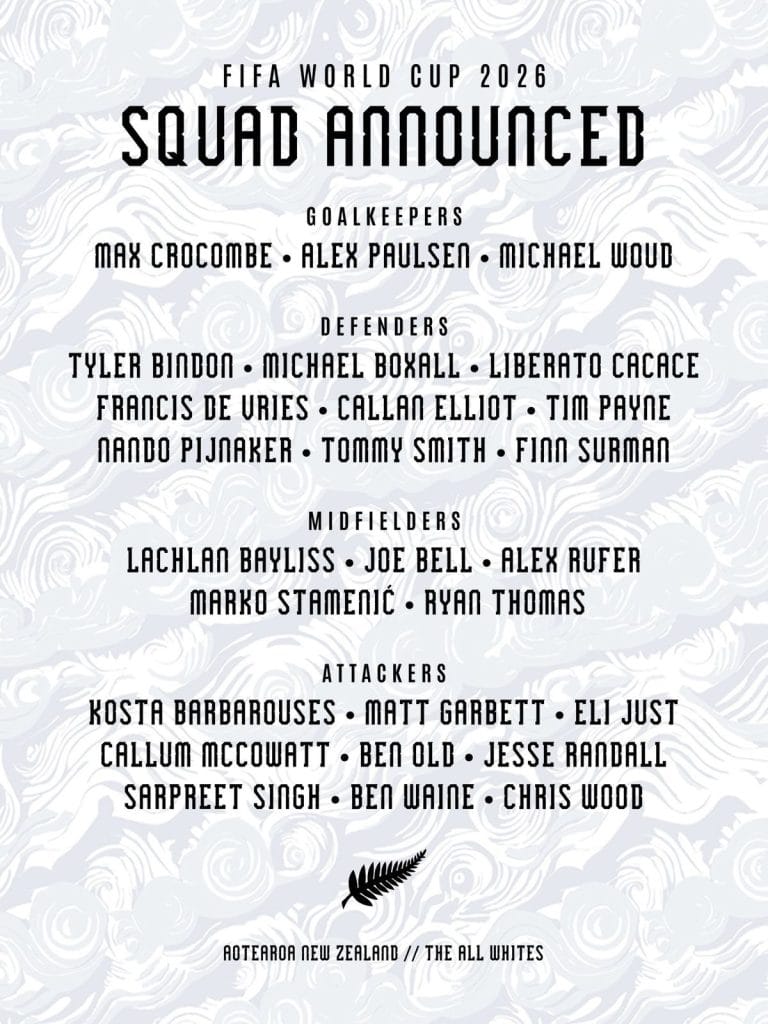 FIFA WORLD CUP 2026

SQUAD ANNOUNCED

GOALKEEPERS

MAX CROCOMBE • ALEX PAULSEN • MICHAEL WOUD

DEFENDERS

TYLER BINDON • MICHAEL BOXALL • LIBERATO CACACE
FRANCIS DE VRIES • CALLAN ELLIOT • TIM PAYNE
NANDO PIJNAKER • TOMMY SMITH • FINN SURMAN

MIDFIELDERS

LACHLAN BAYLISS • JOE BELL • ALEX RUFER
MARKO STAMENIĆ • RYAN THOMAS

ATTACKERS

KOSTA BARBAROUSES • MATT GARBETT • ELI JUST
CALLUM MCCOWATT • BEN OLD • JESSE RANDALL
SARPREET SINGH • BEN WAINE • CHRIS WOOD

AOTEAROA NEW ZEALAND // THE ALL WHITES